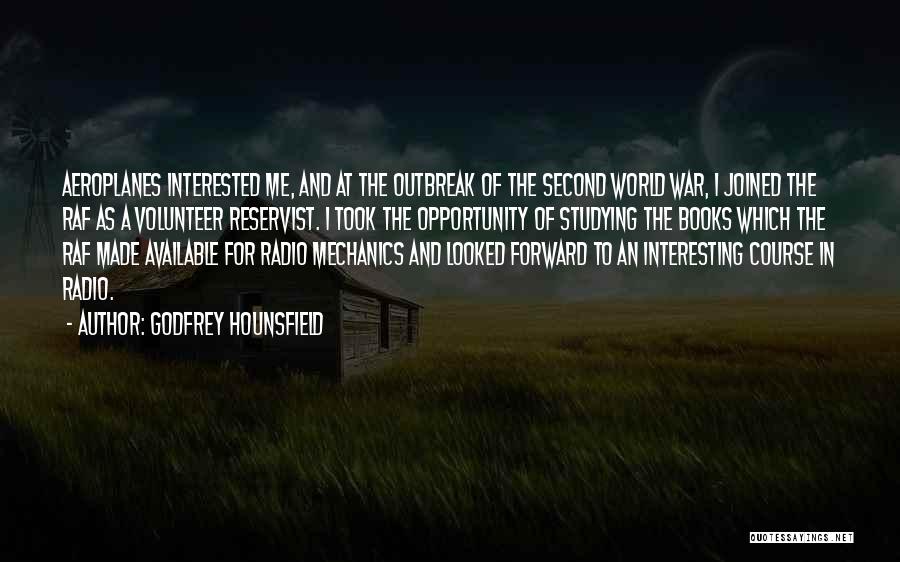 AEROPLANES INTERESTED ME, AND AT THE OUTBREAK OF THE SECOND WORLD WAR, I JOINED THE RAF AS A VOLUNTEER RESERVIST. I TOOK THE OPPORTUNITY OF STUDYING THE BOOKS WHICH THE RAF MADE AVAILABLE FOR RADIO MECHANICS AND LOOKED FORWARD TO AN INTERESTING COURSE IN RADIO.

- AUTHOR: GODFREY HOUNSFIELD

QUOTESSAYINGS.NET